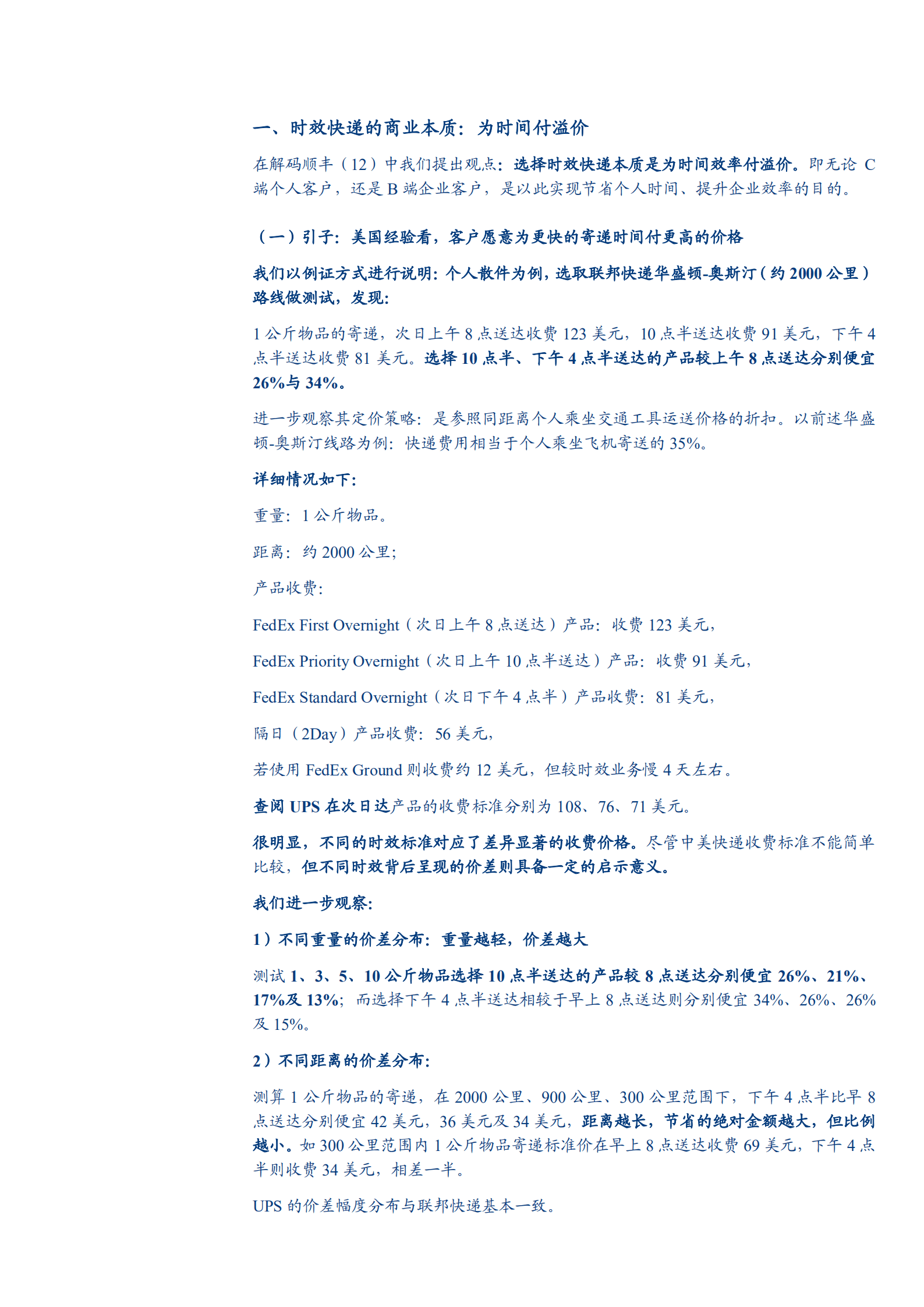 一、时效快递的商业本质：为时间付溢价

在解码顺丰（12）中我们提出观点：选择时效快递本质是为时间效率付溢价。即无论 C 端个人客户，还是 B 端企业客户，是以此实现节省个人时间、提升企业效率的目的。

（一）引子：美国经验看，客户愿意为更快的寄递时间付更高的价格

我们以例证方式进行说明：个人散件为例，选取联邦快递华盛顿-奥斯汀（约 2000 公里）路线做测试，发现：

1 公斤物品的寄递，次日上午 8 点送达收费 123 美元，10 点半送达收费 91 美元，下午 4 点半送达收费 81 美元。选择 10 点半、下午 4 点半送达的产品较上午 8 点送达分别便宜 26%与 34%。

进一步观察其定价策略：是参照同距离个人乘坐交通工具运送价格的折扣。以前述华盛顿-奥斯汀线路为例：快递费用相当于个人乘坐飞机寄送的 35%。

详细情况如下：

重量：1 公斤物品。

距离：约 2000 公里；

产品收费：

FedEx First Overnight（次日上午 8 点送达）产品：收费 123 美元，

FedEx Priority Overnight（次日上午 10 点半送达）产品：收费 91 美元，

FedEx Standard Overnight（次日下午 4 点半）产品收费：81 美元，

隔日（2Day）产品收费：56 美元，

若使用 FedEx Ground 则收费约 12 美元，但较时效业务慢 4 天左右。

查阅 UPS 在次日达产品的收费标准分别为 108、76、71 美元。

很明显，不同的时效标准对应了差异显著的收费价格。尽管中美快递收费标准不能简单比较，但不同时效背后呈现的价差则具备一定的启示意义。

我们进一步观察：

1）不同重量的价差分布：重量越轻，价差越大

测试 1、3、5、10 公斤物品选择 10 点半送达的产品较 8 点送达分别便宜 26%、21%、17%及 13%；而选择下午 4 点半送达相较于早上 8 点送达则分别便宜 34%、26%、26%及 15%。

2）不同距离的价差分布：

测算 1 公斤物品的寄递，在 2000 公里、900 公里、300 公里范围下，下午 4 点半比早 8 点送达分别便宜 42 美元，36 美元及 34 美元，距离越长，节省的绝对金额越大，但比例越小。如 300 公里范围内 1 公斤物品寄递标准价在早上 8 点送达收费 69 美元，下午 4 点半则收费 34 美元，相差一半。

UPS 的价差幅度分布与联邦快递基本一致。